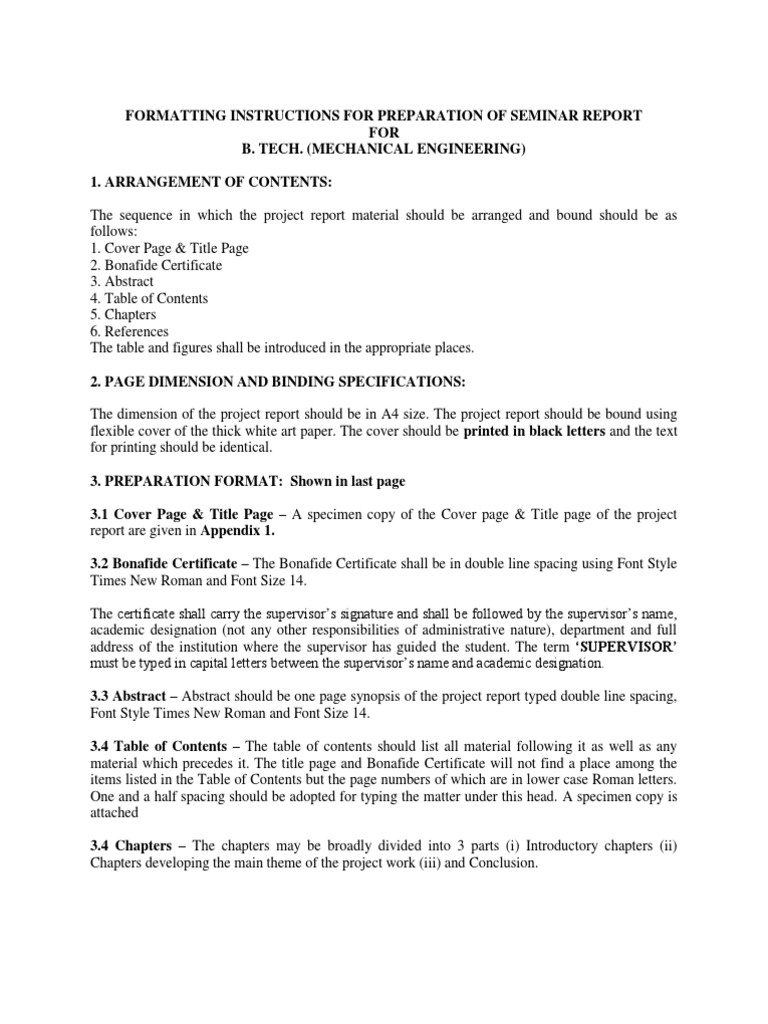 FORMATTING INSTRUCTIONS FOR PREPARATION OF SEMINAR REPORT
FOR
B. TECH. (MECHANICAL ENGINEERING)

1. ARRANGEMENT OF CONTENTS:

The sequence in which the project report material should be arranged and bound should be as follows:
1. Cover Page & Title Page
2. Bonafide Certificate
3. Abstract
4. Table of Contents
5. Chapters
6. References
The table and figures shall be introduced in the appropriate places.

2. PAGE DIMENSION AND BINDING SPECIFICATIONS:

The dimension of the project report should be in A4 size. The project report should be bound using flexible cover of the thick white art paper. The cover should be printed in black letters and the text for printing should be identical.

3. PREPARATION FORMAT: Shown in last page

3.1 Cover Page & Title Page – A specimen copy of the Cover page & Title page of the project report are given in Appendix 1.

3.2 Bonafide Certificate – The Bonafide Certificate shall be in double line spacing using Font Style Times New Roman and Font Size 14.

The certificate shall carry the supervisor's signature and shall be followed by the supervisor's name, academic designation (not any other responsibilities of administrative nature), department and full address of the institution where the supervisor has guided the student. The term 'SUPERVISOR' must be typed in capital letters between the supervisor's name and academic designation.

3.3 Abstract – Abstract should be one page synopsis of the project report typed double line spacing, Font Style Times New Roman and Font Size 14.

3.4 Table of Contents – The table of contents should list all material following it as well as any material which precedes it. The title page and Bonafide Certificate will not find a place among the items listed in the Table of Contents but the page numbers of which are in lower case Roman letters. One and a half spacing should be adopted for typing the matter under this head. A specimen copy is attached

3.4 Chapters – The chapters may be broadly divided into 3 parts (i) Introductory chapters (ii) Chapters developing the main theme of the project work (iii) and Conclusion.